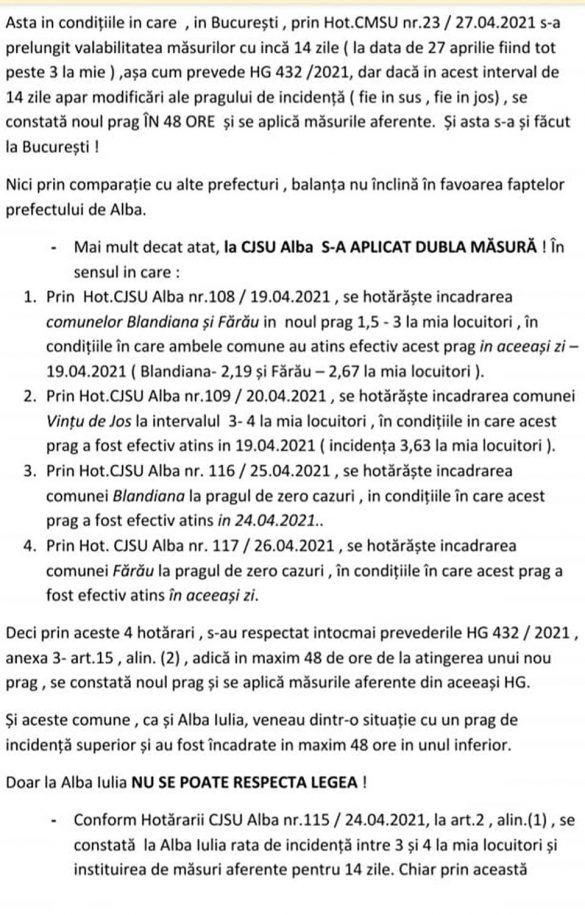 Asta in condițiile in care , in București , prin Hot.CMSU nr.23 / 27.04.2021 s-a prelungit valabilitatea măsurilor cu incă 14 zile ( la data de 27 aprilie fiind tot peste 3 la mie ) ,așa cum prevede HG 432 /2021, dar dacă in acest interval de 14 zile apar modificări ale pragului de incidență ( fie in sus , fie in jos) , se constată noul prag ÎN 48 ORE și se aplică măsurile aferente. Și asta s-a și făcut la București !

Nici prin comparație cu alte prefecturi , balanța nu înclină în favoarea faptelor prefectului de Alba.

- Mai mult decat atat, la CJSU Alba S-A APLICAT DUBLA MĂSURĂ ! În sensul in care :

1. Prin Hot.CJSU Alba nr.108 / 19.04.2021 , se hotărăște incadrarea comunelor Blandiana și Fărău in noul prag 1,5 - 3 la mia locuitori , în condițiile în care ambele comune au atins efectiv acest prag in aceeași zi – 19.04.2021 ( Blandiana- 2,19 și Fărău – 2,67 la mia locuitori ).
2. Prin Hot.CJSU Alba nr.109 / 20.04.2021 , se hotărăște incadrarea comunei Vințu de Jos la intervalul 3- 4 la mia locuitori , în condițiile in care acest prag a fost efectiv atins in 19.04.2021 ( incidența 3,63 la mia locuitori ).
3. Prin Hot.CJSU Alba nr. 116 / 25.04.2021 , se hotărăște incadrarea comunei Blandiana la pragul de zero cazuri , in condițiile în care acest prag a fost efectiv atins in 24.04.2021..
4. Prin Hot. CJSU Alba nr. 117 / 26.04.2021 , se hotărăște incadrarea comunei Fărău la pragul de zero cazuri , în condițiile în care acest prag a fost efectiv atins în aceeași zi.

Deci prin aceste 4 hotărari , s-au respectat intocmai prevederile HG 432 / 2021 , anexa 3- art.15 , alin. (2) , adică in maxim 48 de ore de la atingerea unui nou prag , se constată noul prag și se aplică măsurile aferente din aceeași HG.

Și aceste comune , ca și Alba Iulia, veneau dintr-o situație cu un prag de incidență superior și au fost încadrate in maxim 48 ore in unul inferior.

Doar la Alba Iulia NU SE POATE RESPECTA LEGEA !

- Conform Hotărarii CJSU Alba nr.115 / 24.04.2021, la art.2 , alin.(1) , se constată la Alba Iulia rata de incidență intre 3 și 4 la mia locuitori și instituirea de măsuri aferente pentru 14 zile. Chiar prin această